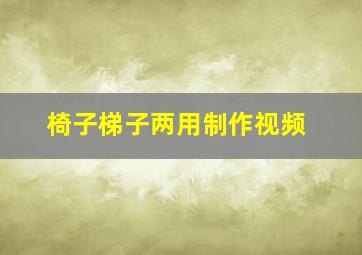 椅子梯子两用制作视频